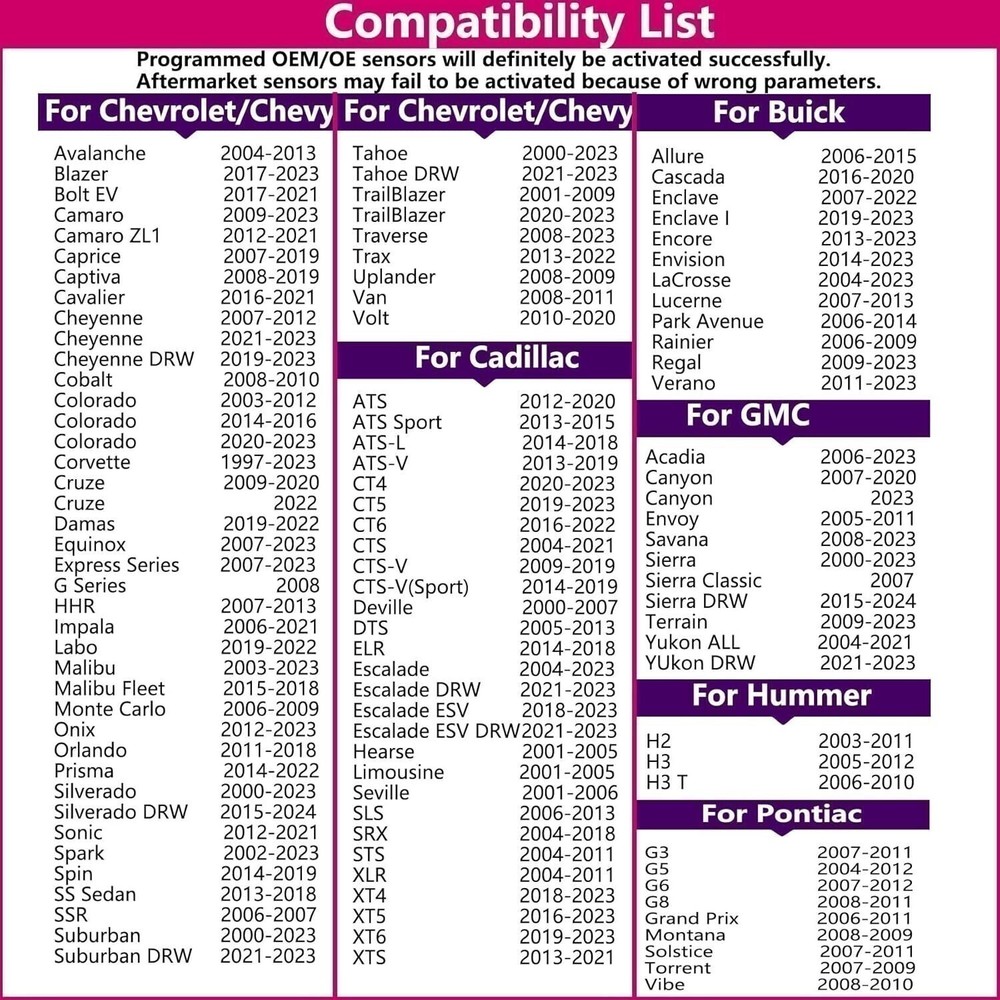 Compatibility List

Programmed OEM/OE sensors will definitely be activated successfully.
Aftermarket sensors may fail to be activated because of wrong parameters.

For Chevrolet/Chevy

| | |
|---|---|
| Avalanche | 2004-2013 |
| Blazer | 2017-2023 |
| Bolt EV | 2017-2021 |
| Camaro | 2009-2023 |
| Camaro ZL1 | 2012-2021 |
| Caprice | 2007-2019 |
| Captiva | 2008-2019 |
| Cavalier | 2016-2021 |
| Cheyenne | 2007-2012 |
| Cheyenne | 2021-2023 |
| Cheyenne DRW | 2019-2023 |
| Cobalt | 2008-2010 |
| Colorado | 2003-2012 |
| Colorado | 2014-2016 |
| Colorado | 2020-2023 |
| Corvette | 1997-2023 |
| Cruze | 2009-2020 |
| Cruze | 2022 |
| Damas | 2019-2022 |
| Equinox | 2007-2023 |
| Express Series | 2007-2023 |
| G Series | 2008 |
| HHR | 2007-2013 |
| Impala | 2006-2021 |
| Labo | 2019-2022 |
| Malibu | 2003-2023 |
| Malibu Fleet | 2015-2018 |
| Monte Carlo | 2006-2009 |
| Onix | 2012-2023 |
| Orlando | 2011-2018 |
| Prisma | 2014-2022 |
| Silverado | 2000-2023 |
| Silverado DRW | 2015-2024 |
| Sonic | 2012-2021 |
| Spark | 2002-2023 |
| Spin | 2014-2019 |
| SS Sedan | 2013-2018 |
| SSR | 2006-2007 |
| Suburban | 2000-2023 |
| Suburban DRW | 2021-2023 |

For Chevrolet/Chevy

| | |
|---|---|
| Tahoe | 2000-2023 |
| Tahoe DRW | 2021-2023 |
| TrailBlazer | 2001-2009 |
| TrailBlazer | 2020-2023 |
| Traverse | 2008-2023 |
| Trax | 2013-2022 |
| Uplander | 2008-2009 |
| Van | 2008-2011 |
| Volt | 2010-2020 |

For Cadillac

| | |
|---|---|
| ATS | 2012-2020 |
| ATS Sport | 2013-2015 |
| ATS-L | 2014-2018 |
| ATS-V | 2013-2019 |
| CT4 | 2020-2023 |
| CT5 | 2019-2023 |
| CT6 | 2016-2022 |
| CTS | 2004-2021 |
| CTS-V | 2009-2019 |
| CTS-V(Sport) | 2014-2019 |
| Deville | 2000-2007 |
| DTS | 2005-2013 |
| ELR | 2014-2018 |
| Escalade | 2004-2023 |
| Escalade DRW | 2021-2023 |
| Escalade ESV | 2018-2023 |
| Escalade ESV DRW | 2021-2023 |
| Hearse | 2001-2005 |
| Limousine | 2001-2005 |
| Seville | 2001-2006 |
| SLS | 2006-2013 |
| SRX | 2004-2018 |
| STS | 2004-2011 |
| XLR | 2004-2011 |
| XT4 | 2018-2023 |
| XT5 | 2016-2023 |
| XT6 | 2019-2023 |
| XTS | 2013-2021 |

For Buick

| | |
|---|---|
| Allure | 2006-2015 |
| Cascada | 2016-2020 |
| Enclave | 2007-2022 |
| Enclave I | 2019-2023 |
| Encore | 2013-2023 |
| Envision | 2014-2023 |
| LaCrosse | 2004-2023 |
| Lucerne | 2007-2013 |
| Park Avenue | 2006-2014 |
| Rainier | 2006-2009 |
| Regal | 2009-2023 |
| Verano | 2011-2023 |

For GMC

| | |
|---|---|
| Acadia | 2006-2023 |
| Canyon | 2007-2020 |
| Canyon | 2023 |
| Envoy | 2005-2011 |
| Savana | 2008-2023 |
| Sierra | 2000-2023 |
| Sierra Classic | 2007 |
| Sierra DRW | 2015-2024 |
| Terrain | 2009-2023 |
| Yukon ALL | 2004-2021 |
| YUkon DRW | 2021-2023 |

For Hummer

| | |
|---|---|
| H2 | 2003-2011 |
| H3 | 2005-2012 |
| H3 T | 2006-2010 |

For Pontiac

| | |
|---|---|
| G3 | 2007-2011 |
| G5 | 2004-2012 |
| G6 | 2007-2012 |
| G8 | 2008-2011 |
| Grand Prix | 2006-2011 |
| Montana | 2008-2009 |
| Solstice | 2007-2011 |
| Torrent | 2007-2009 |
| Vibe | 2008-2010 |